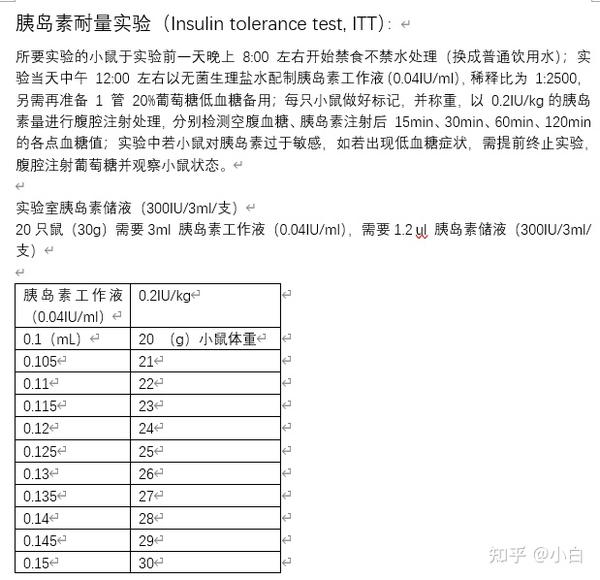 胰岛素耐量实验（Insulin tolerance test, ITT）：

所要实验的小鼠于实验前一天晚上 8:00 左右开始禁食不禁水处理（换成普通饮用水）；实验当天中午 12:00 左右以无菌生理盐水配制胰岛素工作液（0.04IU/ml），稀释比为 1:2500，另需再准备 1 管 20%葡萄糖低血糖备用；每只小鼠做好标记，并称重，以 0.2IU/kg 的胰岛素量进行腹腔注射处理，分别检测空腹血糖、胰岛素注射后 15min、30min、60min、120min 的各点血糖值；实验中若小鼠对胰岛素过于敏感，如若出现低血糖症状，需提前终止实验，腹腔注射葡萄糖并观察小鼠状态。

实验室胰岛素储液（300IU/3ml/支）
20 只鼠（30g）需要 3ml 胰岛素工作液（0.04IU/ml），需要 1.2 ul 胰岛素储液（300IU/3ml/支）

| 胰岛素工作液（0.04IU/ml） | 0.2IU/kg |
|---|---|
| 0.1（mL） | 20 （g）小鼠体重 |
| 0.105 | 21 |
| 0.11 | 22 |
| 0.115 | 23 |
| 0.12 | 24 |
| 0.125 | 25 |
| 0.13 | 26 |
| 0.135 | 27 |
| 0.14 | 28 |
| 0.145 | 29 |
| 0.15 | 30 |

知乎 @小白